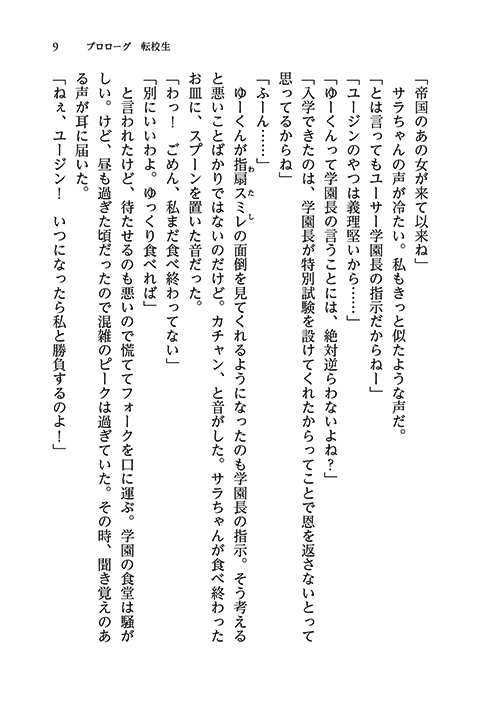 9　プロローグ　転校生

「帝国のあの女が来て以来ね」
　サラちゃんの声が冷たい。私もきっと似たような声だ。
「とは言ってもユーサー学園長の指示だからねー」
「ユージンのやつは義理堅いから……」
「ゆーくんって学園長の言うことには、絶対逆らわないよね？」
「入学できたのは、学園長が特別試験を設けてくれたからってことで恩を返さないとって思ってるからね」
「ふーん……」
　ゆーくんが指扇スミレの面倒を見てくれるようになったのも学園長の指示。そう考えると悪いことばかりではないのだけど。カチャン、と音がした。サラちゃんが食べ終わったお皿に、スプーンを置いた音だった。
「わっ！　ごめん、私まだ食べ終わってない」
「別にいいわよ。ゆっくり食べれば」
　と言われたけど、待たせるのも悪いので慌ててフォークを口に運ぶ。学園の食堂は騒がしい。けど、昼も過ぎた頃だったので混雑のピークは過ぎていた。その時、聞き覚えのある声が耳に届いた。
「ねぇ、ユージン！　いつになったら私と勝負するのよ！」